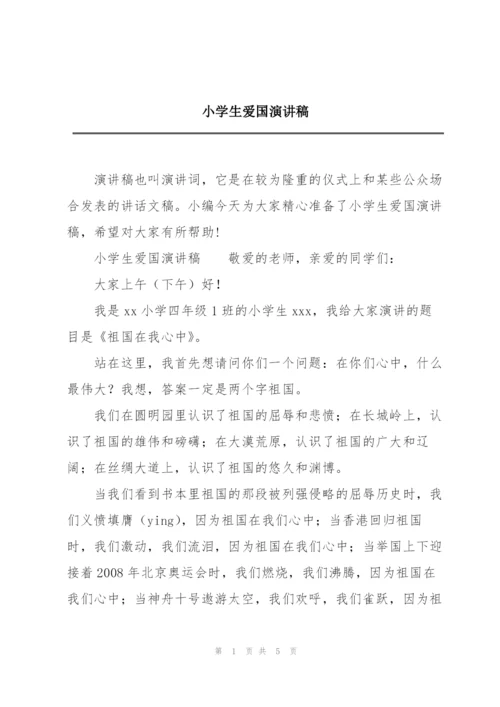 小学生爱国演讲稿

演讲稿也叫演讲词，它是在较为隆重的仪式上和某些公众场合发表的讲话文稿。小编今天为大家精心准备了小学生爱国演讲稿，希望对大家有所帮助!

小学生爱国演讲稿　　敬爱的老师，亲爱的同学们：

大家上午（下午）好！

我是 xx 小学四年级 1 班的小学生 xxx，我给大家演讲的题目是《祖国在我心中》。

站在这里，我首先想请问你们一个问题：在你们心中，什么最伟大？我想，答案一定是两个字祖国。

我们在圆明园里认识了祖国的屈辱和悲愤；在长城岭上，认识了祖国的雄伟和磅礴；在大漠荒原，认识了祖国的广大和辽阔；在丝绸大道上，认识了祖国的悠久和渊博。

当我们看到书本里祖国的那段被列强侵略的屈辱历史时，我们义愤填膺（ying)，因为祖国在我们心中；当香港回归祖国时，我们激动，我们流泪，因为祖国在我们心中；当举国上下迎接着 2008 年北京奥运会时，我们燃烧，我们沸腾，因为祖国在我们心中；当神舟十号遨游太空，我们欢呼，我们雀跃，因为祖

第 1 页 共 5 页